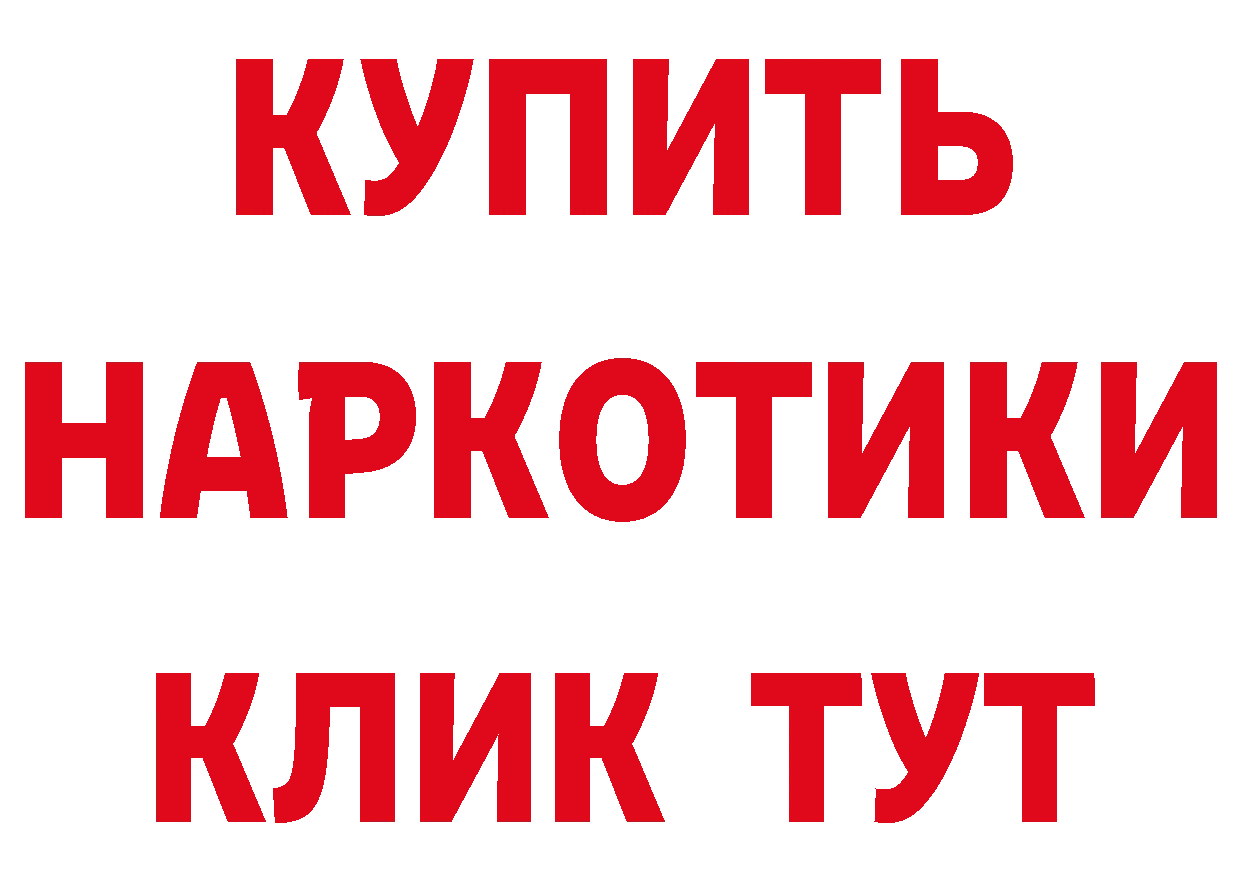 КУПИТЬ
НАРКОТИКИ
КЛИК ТУТ